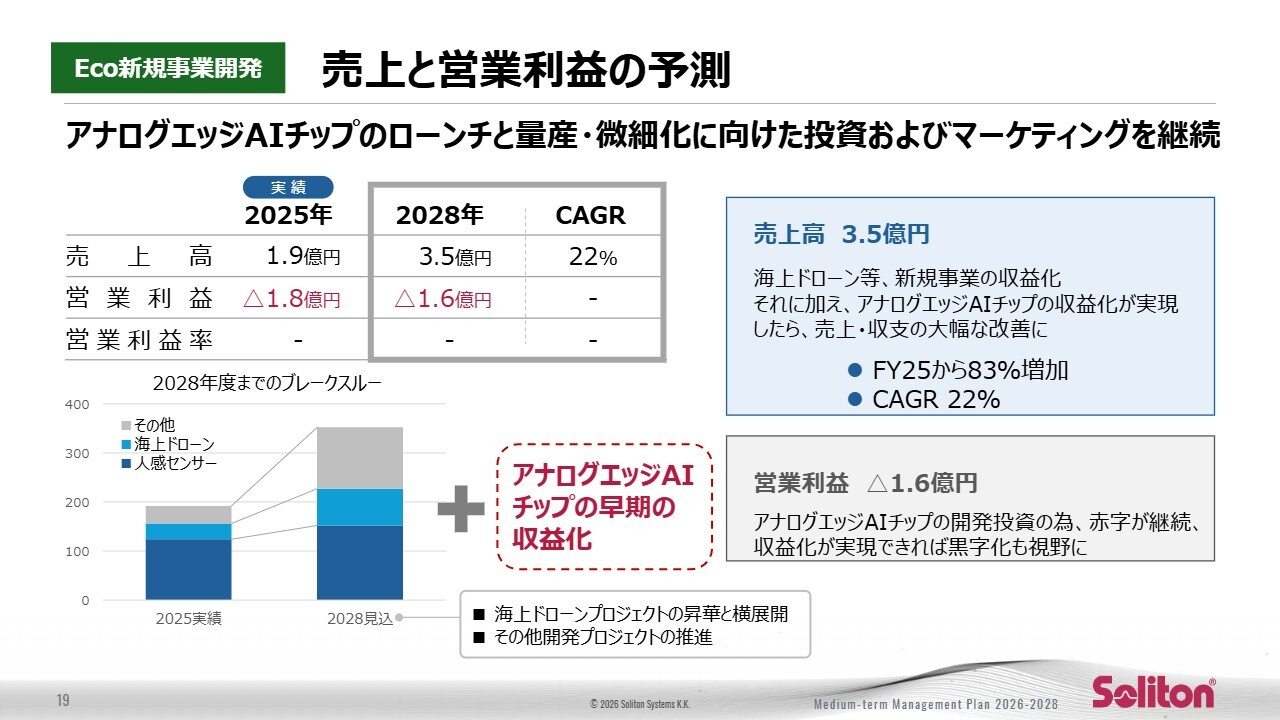 Eco新規事業開発

売上と営業利益の予測

アナログエッジAIチップのローンチと量産・微細化に向けた投資およびマーケティングを継続

|  | 実績 2025年 | 2028年 | CAGR |
|---|---|---|---|
| 売上高 | 1.9億円 | 3.5億円 | 22% |
| 営業利益 | △1.8億円 | △1.6億円 | - |
| 営業利益率 | - | - | - |

2028年度までのブレークスルー

400
300
200
100
0

その他
海上ドローン
人感センサー

2025実績
2028見込

アナログエッジAIチップの早期の収益化

■ 海上ドローンプロジェクトの昇華と横展開
■ その他開発プロジェクトの推進

売上高 3.5億円

海上ドローン等、新規事業の収益化
それに加え、アナログエッジAIチップの収益化が実現したら、売上・収支の大幅な改善に

• FY25から83%増加
• CAGR 22%

営業利益 △1.6億円

アナログエッジAIチップの開発投資の為、赤字が継続、収益化が実現できれば黒字化も視野に

19

© 2026 Soliton Systems K.K.

Medium-term Management Plan 2026-2028

Soliton